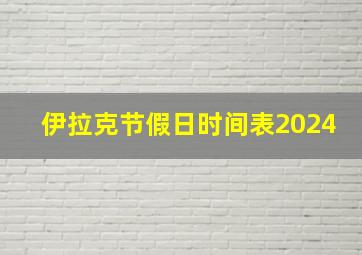 伊拉克节假日时间表2024